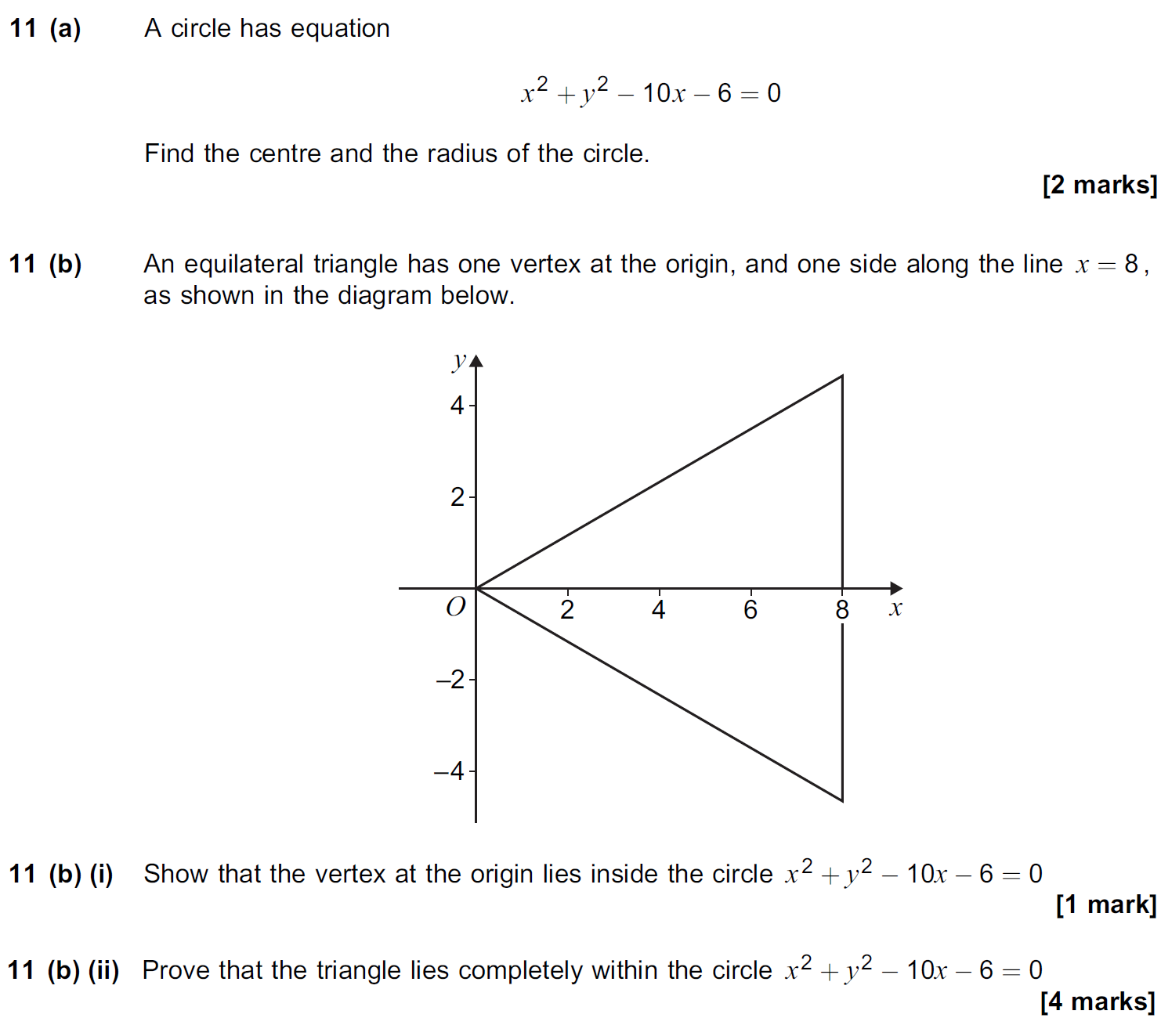 11 (a) A circle has equation

$x^2 + y^2 - 10x - 6 = 0$

Find the centre and the radius of the circle.

[2 marks]

11 (b) An equilateral triangle has one vertex at the origin, and one side along the line $x = 8$, as shown in the diagram below.

$y$
4
2
$O$
2
4
6
8
$x$
–2
–4

11 (b) (i) Show that the vertex at the origin lies inside the circle $x^2 + y^2 - 10x - 6 = 0$

[1 mark]

11 (b) (ii) Prove that the triangle lies completely within the circle $x^2 + y^2 - 10x - 6 = 0$

[4 marks]